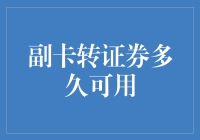 副卡转证券多久可用